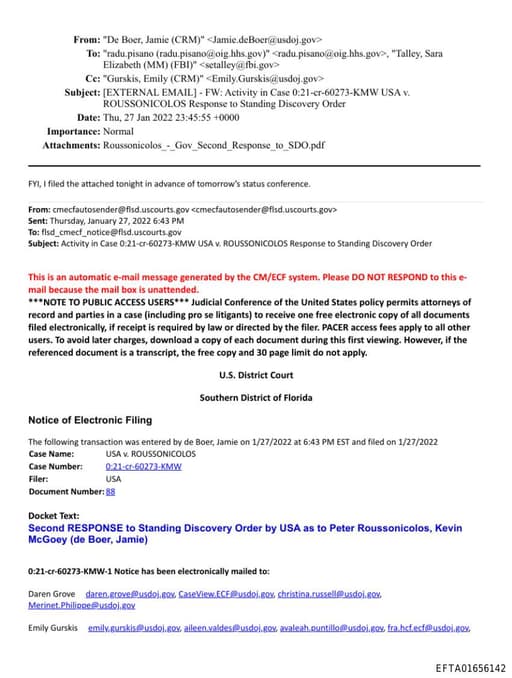 From: "De Boer, Jamie (CRM)" <Jamie.deBoer@usdoj.gov>
To: "radu.pisano (radu.pisano@oig.hhs.gov)" <radu.pisano@oig.hhs.gov>, "Talley, Sara Elizabeth (MM) (FBI)" <setalley@fbi.gov>
Cc: "Gurskis, Emily (CRM)" <Emily.Gurskis@usdoj.gov>
Subject: [EXTERNAL EMAIL] - FW: Activity in Case 0:21-cr-60273-KMW USA v. ROUSSONICOLOS Response to Standing Discovery Order
Date: Thu, 27 Jan 2022 23:45:55 +0000
Importance: Normal
Attachments: Roussonicolos_-_Gov_Second_Response_to_SDO.pdf

FYI, I filed the attached tonight in advance of tomorrow's status conference.

From: cmecfautosender@flsd.uscourts.gov <cmecfautosender@flsd.uscourts.gov>
Sent: Thursday, January 27, 2022 6:43 PM
To: flsd_cmecf_notice@flsd.uscourts.gov
Subject: Activity in Case 0:21-cr-60273-KMW USA v. ROUSSONICOLOS Response to Standing Discovery Order

This is an automatic e-mail message generated by the CM/ECF system. Please DO NOT RESPOND to this e-mail because the mail box is unattended.
***NOTE TO PUBLIC ACCESS USERS*** Judicial Conference of the United States policy permits attorneys of record and parties in a case (including pro se litigants) to receive one free electronic copy of all documents filed electronically, if receipt is required by law or directed by the filer. PACER access fees apply to all other users. To avoid later charges, download a copy of each document during this first viewing. However, if the referenced document is a transcript, the free copy and 30 page limit do not apply.

U.S. District Court

Southern District of Florida

Notice of Electronic Filing

The following transaction was entered by de Boer, Jamie on 1/27/2022 at 6:43 PM EST and filed on 1/27/2022
Case Name: USA v. ROUSSONICOLOS
Case Number: 0:21-cr-60273-KMW
Filer: USA
Document Number: 88

Docket Text:
Second RESPONSE to Standing Discovery Order by USA as to Peter Roussonicolos, Kevin McGoey (de Boer, Jamie)

0:21-cr-60273-KMW-1 Notice has been electronically mailed to:

Daren Grove daren.grove@usdoj.gov, CaseView.ECF@usdoj.gov, christina.russell@usdoj.gov, Merinet.Philippe@usdoj.gov

Emily Gurskis emily.gurskis@usdoj.gov, aileen.valdes@usdoj.gov, avaleah.puntillo@usdoj.gov, fra.hcf.ecf@usdoj.gov,

EFTA01656142